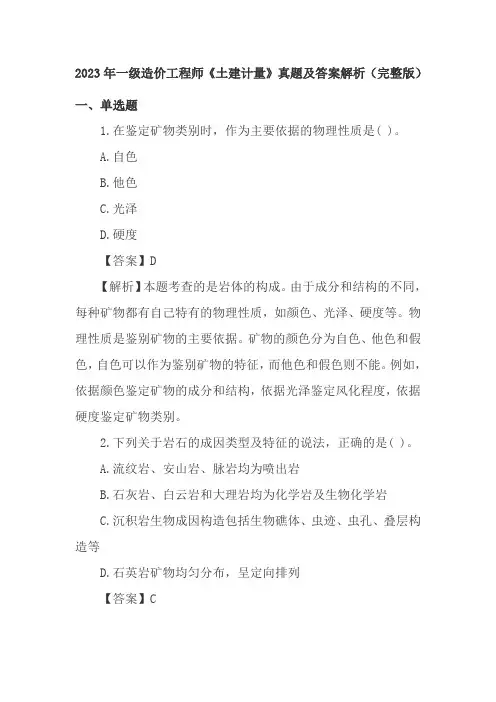 2023年一级造价工程师《土建计量》真题及答案解析（完整版）

一、单选题

1.在鉴定矿物类别时，作为主要依据的物理性质是( )。

A.自色

B.他色

C.光泽

D.硬度

【答案】D

【解析】本题考查的是岩体的构成。由于成分和结构的不同，每种矿物都有自己特有的物理性质，如颜色、光泽、硬度等。物理性质是鉴别矿物的主要依据。矿物的颜色分为自色、他色和假色，自色可以作为鉴别矿物的特征，而他色和假色则不能。例如，依据颜色鉴定矿物的成分和结构，依据光泽鉴定风化程度，依据硬度鉴定矿物类别。

2.下列关于岩石的成因类型及特征的说法，正确的是( )。

A.流纹岩、安山岩、脉岩均为喷出岩

B.石灰岩、白云岩和大理岩均为化学岩及生物化学岩

C.沉积岩生物成因构造包括生物礁体、虫迹、虫孔、叠层构造等

D.石英岩矿物均匀分布，呈定向排列

【答案】C